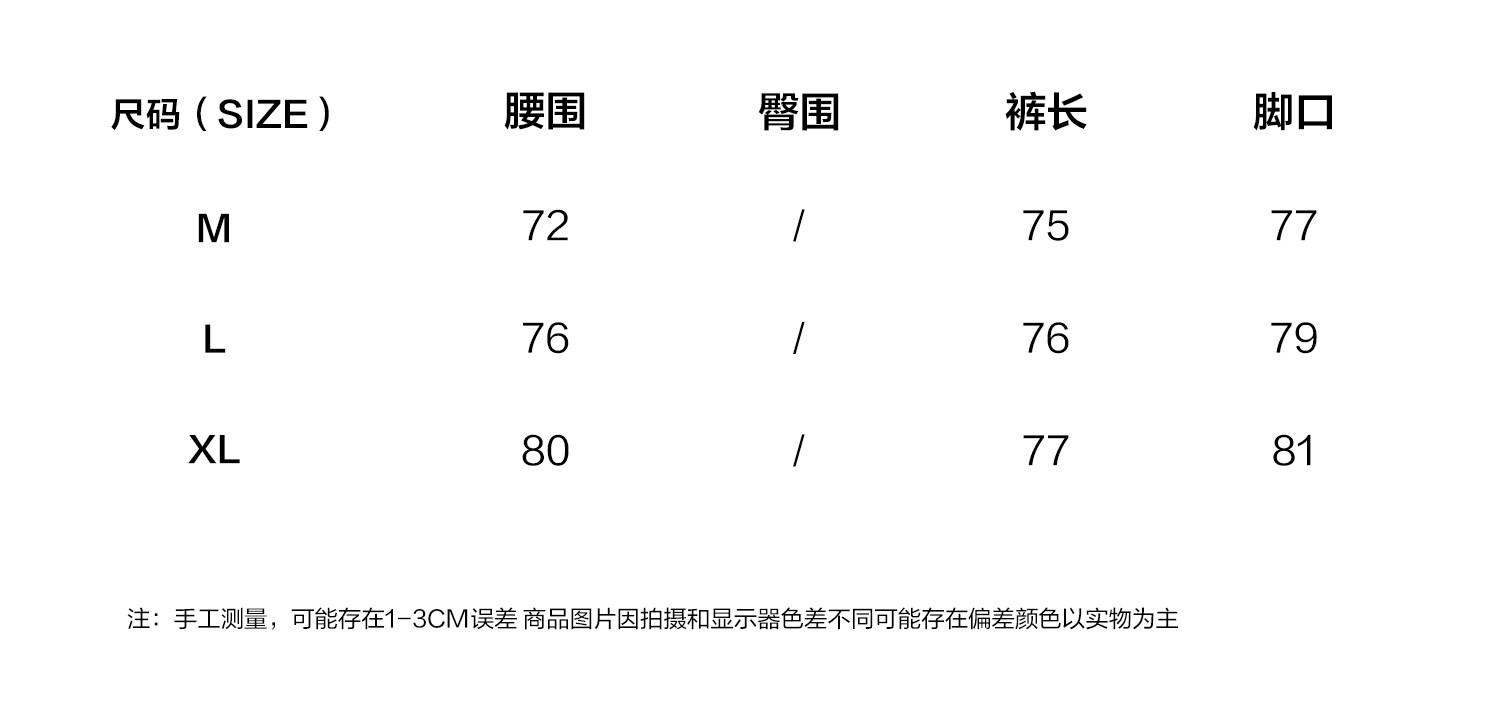 | 尺码（SIZE） | 腰围 | 臀围 | 裤长 | 脚口 |
|---|---|---|---|---|
| M | 72 | / | 75 | 77 |
| L | 76 | / | 76 | 79 |
| XL | 80 | / | 77 | 81 |

注：手工测量，可能存在1-3CM误差 商品图片因拍摄和显示器色差不同可能存在偏差颜色以实物为主